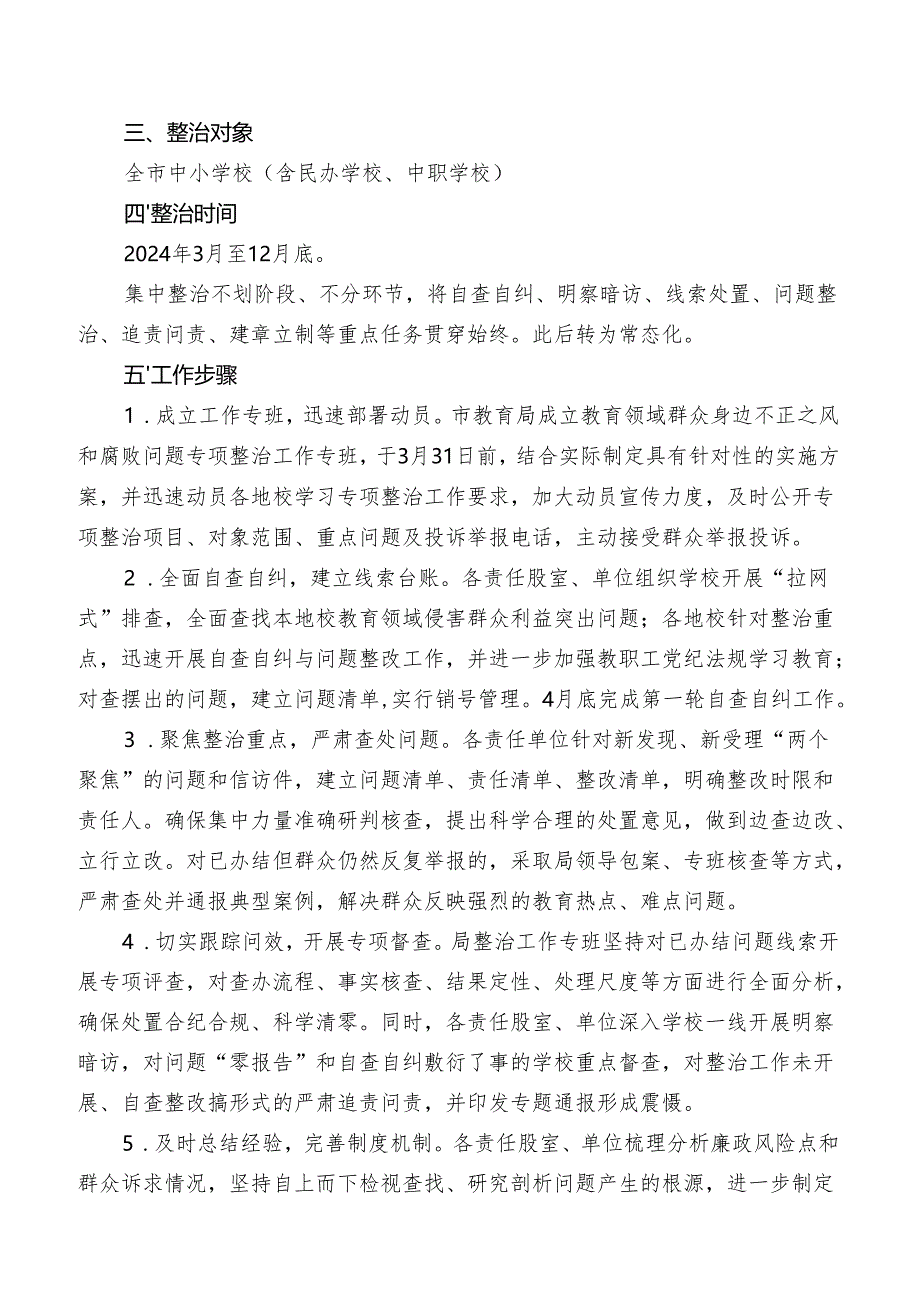 三、整治对象

全市中小学校（含民办学校、中职学校）

四'整治时间

2024年3月至12月底。

集中整治不划阶段、不分环节，将自查自纠、明察暗访、线索处置、问题整治、追责问责、建章立制等重点任务贯穿始终。此后转为常态化。

五'工作步骤

1．成立工作专班，迅速部署动员。市教育局成立教育领域群众身边不正之风和腐败问题专项整治工作专班，于3月31日前，结合实际制定具有针对性的实施方案，并迅速动员各地校学习专项整治工作要求，加大动员宣传力度，及时公开专项整治项目、对象范围、重点问题及投诉举报电话，主动接受群众举报投诉。

2．全面自查自纠，建立线索台账。各责任股室、单位组织学校开展“拉网式”排查，全面查找本地校教育领域侵害群众利益突出问题；各地校针对整治重点，迅速开展自查自纠与问题整改工作，并进一步加强教职工党纪法规学习教育；对查摆出的问题，建立问题清单，实行销号管理。4月底完成第一轮自查自纠工作。

3．聚焦整治重点，严肃查处问题。各责任单位针对新发现、新受理“两个聚焦”的问题和信访件，建立问题清单、责任清单、整改清单，明确整改时限和责任人。确保集中力量准确研判核查，提出科学合理的处置意见，做到边查边改、立行立改。对已办结但群众仍然反复举报的，采取局领导包案、专班核查等方式，严肃查处并通报典型案例，解决群众反映强烈的教育热点、难点问题。

4．切实跟踪问效，开展专项督查。局整治工作专班坚持对已办结问题线索开展专项评查，对查办流程、事实核查、结果定性、处理尺度等方面进行全面分析，确保处置合纪合规、科学清零。同时，各责任股室、单位深入学校一线开展明察暗访，对问题“零报告”和自查自纠敷衍了事的学校重点督查，对整治工作未开展、自查整改搞形式的严肃追责问责，并印发专题通报形成震慑。

5．及时总结经验，完善制度机制。各责任股室、单位梳理分析廉政风险点和群众诉求情况，坚持自上而下检视查找、研究剖析问题产生的根源，进一步制定